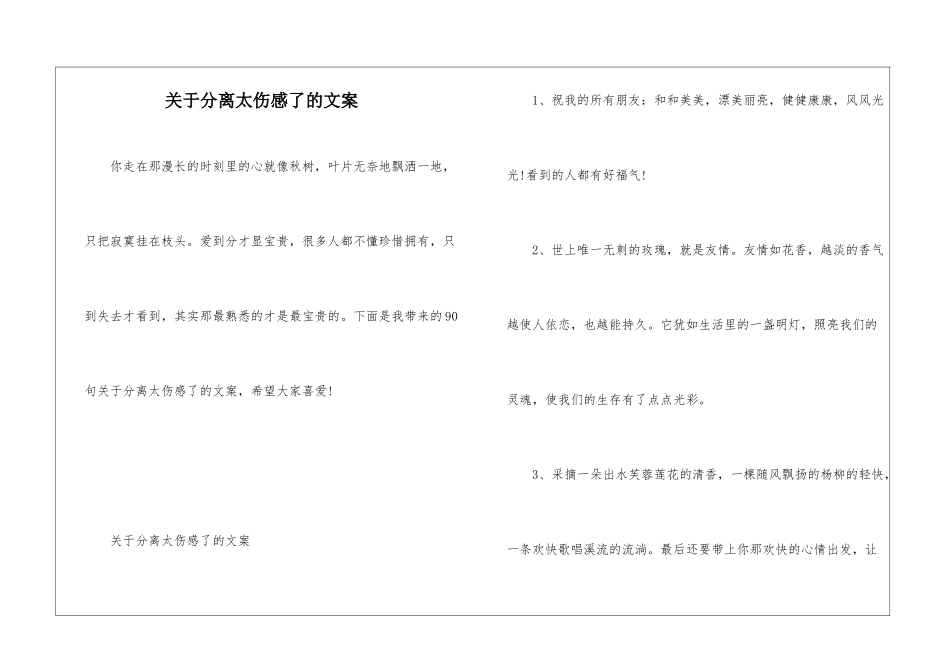 关于分离太伤感了的文案

你走在那漫长的时刻里的心就像秋树，叶片无奈地飘洒一地，只把寂寞挂在枝头。爱到分才显宝贵，很多人都不懂珍惜拥有，只到失去才看到，其实那最熟悉的才是最宝贵的。下面是我带来的90句关于分离太伤感了的文案，希望大家喜爱!

关于分离太伤感了的文案

1、祝我的所有朋友：和和美美，漂美丽亮，健健康康，风风光光!看到的人都有好福气!

2、世上唯一无刺的玫瑰，就是友情。友情如花香，越淡的香气越使人依恋，也越能持久。它犹如生活里的一盏明灯，照亮我们的灵魂，使我们的生存有了点点光彩。

3、采摘一朵出水芙蓉莲花的清香，一棵随风飘扬的杨柳的轻快，一条欢快歌唱溪流的流淌。最后还要带上你那欢快的心情出发，让